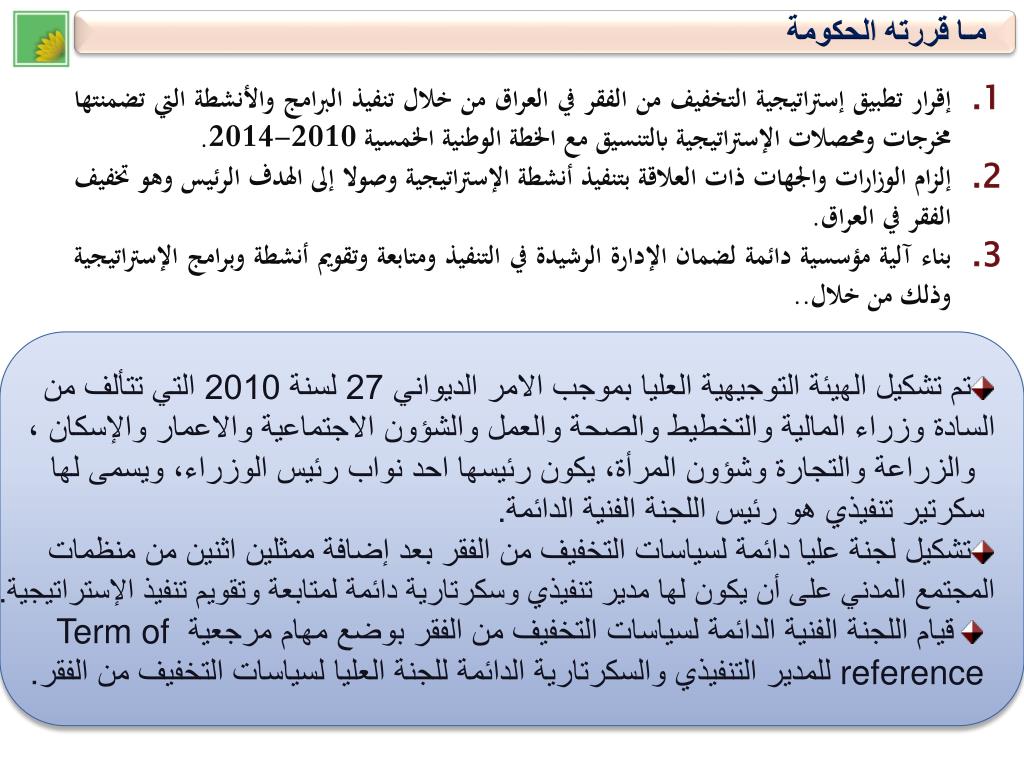 مـا قررته الحكومة

1. إقرار تطبيق إستراتيجية التخفيف من الفقر في العراق من خلال تنفيذ البرامج والأنشطة التي تضمنتها مخرجات ومحصلات الإستراتيجية بالتنسيق مع الخطة الوطنية الخمسية 2010–2014.

2. إلزام الوزارات والجهات ذات العلاقة بتنفيذ أنشطة الإستراتيجية وصولا إلى الهدف الرئيس وهو تخفيف الفقر في العراق.

3. بناء آلية مؤسسية دائمة لضمان الإدارة الرشيدة في التنفيذ ومتابعة وتقويم أنشطة وبرامج الإستراتيجية وذلك من خلال..

تم تشكيل الهيئة التوجيهية العليا بموجب الامر الديواني 27 لسنة 2010 التي تتألف من السادة وزراء المالية والتخطيط والصحة والعمل والشؤون الاجتماعية والاعمار والإسكان ، والزراعة والتجارة وشؤون المرأة، يكون رئيسها احد نواب رئيس الوزراء، ويسمى لها سكرتير تنفيذي هو رئيس اللجنة الفنية الدائمة.

تشكيل لجنة عليا دائمة لسياسات التخفيف من الفقر بعد إضافة ممثلين اثنين من منظمات المجتمع المدني على أن يكون لها مدير تنفيذي وسكرتارية دائمة لمتابعة وتقويم تنفيذ الإستراتيجية.

قيام اللجنة الفنية الدائمة لسياسات التخفيف من الفقر بوضع مهام مرجعية Term of reference للمدير التنفيذي والسكرتارية الدائمة للجنة العليا لسياسات التخفيف من الفقر.